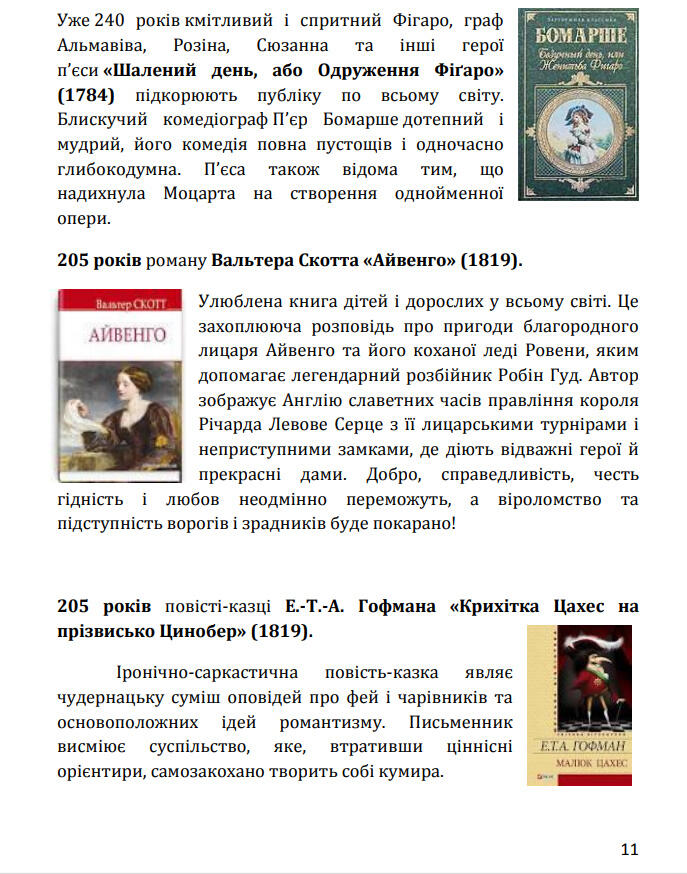 Уже 240 років кмітливий і спритний Фігаро, граф Альмавіва, Розіна, Сюзанна та інші герої п'єси «Шалений день, або Одруження Фіґаро» (1784) підкорюють публіку по всьому світу. Блискучий комедіограф П'єр Бомарше дотепний і мудрий, його комедія повна пустощів і одночасно глибокодумна. П'єса також відома тим, що надихнула Моцарта на створення однойменної опери.

БОМАРШЕ

Безумный день, или Женитьба Фигаро

205 років роману Вальтера Скотта «Айвенго» (1819).

Вальтер СКОТТ

АЙВЕНГО

Улюблена книга дітей і дорослих у всьому світі. Це захоплююча розповідь про пригоди благородного лицаря Айвенго та його коханої леді Ровени, яким допомагає легендарний розбійник Робін Гуд. Автор зображує Англію славетних часів правління короля Річарда Левове Серце з її лицарськими турнірами і неприступними замками, де діють відважні герої й прекрасні дами. Добро, справедливість, честь гідність і любов неодмінно переможуть, а віроломство та підступність ворогів і зрадників буде покарано!

205 років повісті-казці Е.-Т.-А. Гофмана «Крихітка Цахес на прізвисько Цинобер» (1819).

Іронічно-саркастична повість-казка являє чудернацьку суміш оповідей про фей і чарівників та основоположних ідей романтизму. Письменник висміює суспільство, яке, втративши ціннісні орієнтири, самозакохано творить собі кумира.

Е.Т.А. ГОФМАН

МАЛЮК ЦАХЕС

11